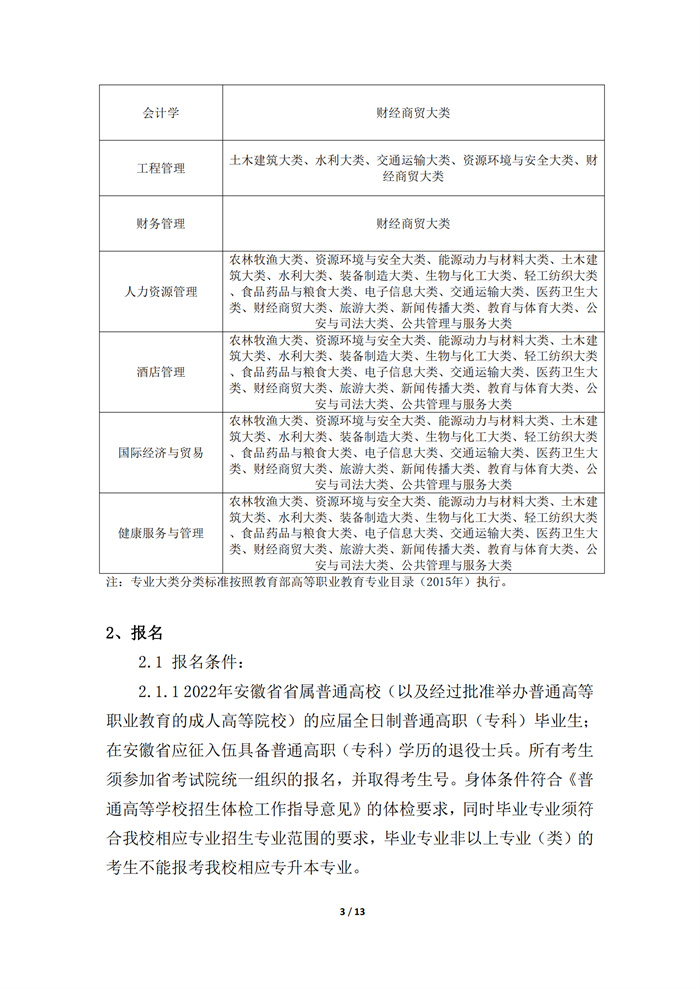 | 会计学 | 财经商贸大类 |
|---|---|
| 工程管理 | 土木建筑大类、水利大类、交通运输大类、资源环境与安全大类、财经商贸大类 |
| 财务管理 | 财经商贸大类 |
| 人力资源管理 | 农林牧渔大类、资源环境与安全大类、能源动力与材料大类、土木建筑大类、水利大类、装备制造大类、生物与化工大类、轻工纺织大类、食品药品与粮食大类、电子信息大类、交通运输大类、医药卫生大类、财经商贸大类、旅游大类、新闻传播大类、教育与体育大类、公安与司法大类、公共管理与服务大类 |
| 酒店管理 | 农林牧渔大类、资源环境与安全大类、能源动力与材料大类、土木建筑大类、水利大类、装备制造大类、生物与化工大类、轻工纺织大类、食品药品与粮食大类、电子信息大类、交通运输大类、医药卫生大类、财经商贸大类、旅游大类、新闻传播大类、教育与体育大类、公安与司法大类、公共管理与服务大类 |
| 国际经济与贸易 | 农林牧渔大类、资源环境与安全大类、能源动力与材料大类、土木建筑大类、水利大类、装备制造大类、生物与化工大类、轻工纺织大类、食品药品与粮食大类、电子信息大类、交通运输大类、医药卫生大类、财经商贸大类、旅游大类、新闻传播大类、教育与体育大类、公安与司法大类、公共管理与服务大类 |
| 健康服务与管理 | 农林牧渔大类、资源环境与安全大类、能源动力与材料大类、土木建筑大类、水利大类、装备制造大类、生物与化工大类、轻工纺织大类、食品药品与粮食大类、电子信息大类、交通运输大类、医药卫生大类、财经商贸大类、旅游大类、新闻传播大类、教育与体育大类、公安与司法大类、公共管理与服务大类 |

注：专业大类分类标准按照教育部高等职业教育专业目录（2015年）执行。

2、报名

2.1 报名条件：

2.1.1 2022年安徽省省属普通高校（以及经过批准举办普通高等职业教育的成人高等院校）的应届全日制普通高职（专科）毕业生；在安徽省应征入伍具备普通高职（专科）学历的退役士兵。所有考生须参加省考试院统一组织的报名，并取得考生号。身体条件符合《普通高等学校招生体检工作指导意见》的体检要求，同时毕业专业须符合我校相应专业招生专业范围的要求，毕业专业非以上专业（类）的考生不能报考我校相应专升本专业。

3 / 13